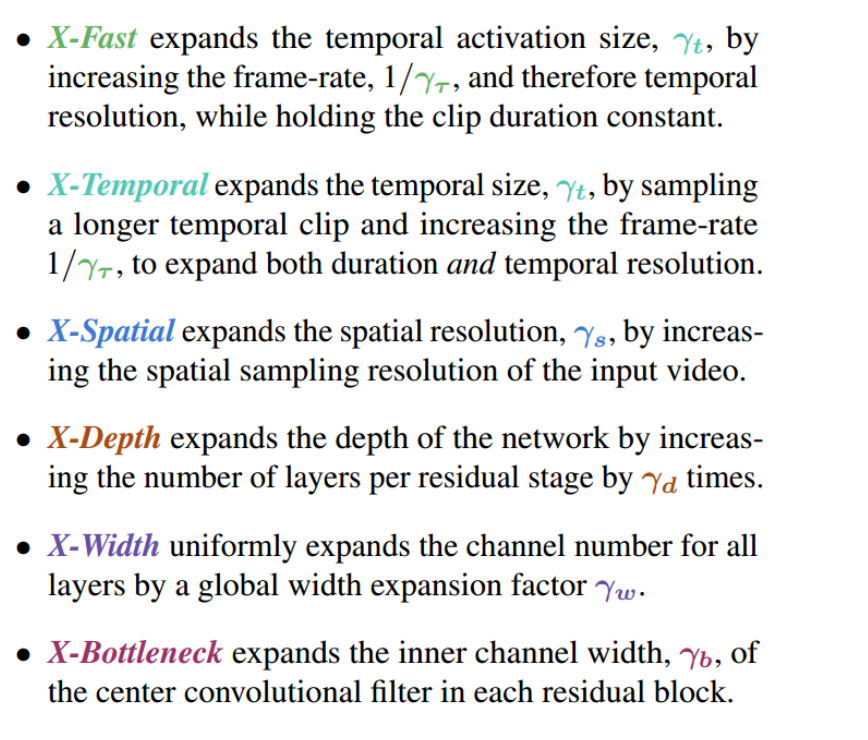 • X-Fast expands the temporal activation size, $\gamma_t$, by increasing the frame-rate, $1/\gamma_\tau$, and therefore temporal resolution, while holding the clip duration constant.

• X-Temporal expands the temporal size, $\gamma_t$, by sampling a longer temporal clip and increasing the frame-rate $1/\gamma_\tau$, to expand both duration and temporal resolution.

• X-Spatial expands the spatial resolution, $\gamma_s$, by increasing the spatial sampling resolution of the input video.

• X-Depth expands the depth of the network by increasing the number of layers per residual stage by $\gamma_d$ times.

• X-Width uniformly expands the channel number for all layers by a global width expansion factor $\gamma_w$.

• X-Bottleneck expands the inner channel width, $\gamma_b$, of the center convolutional filter in each residual block.